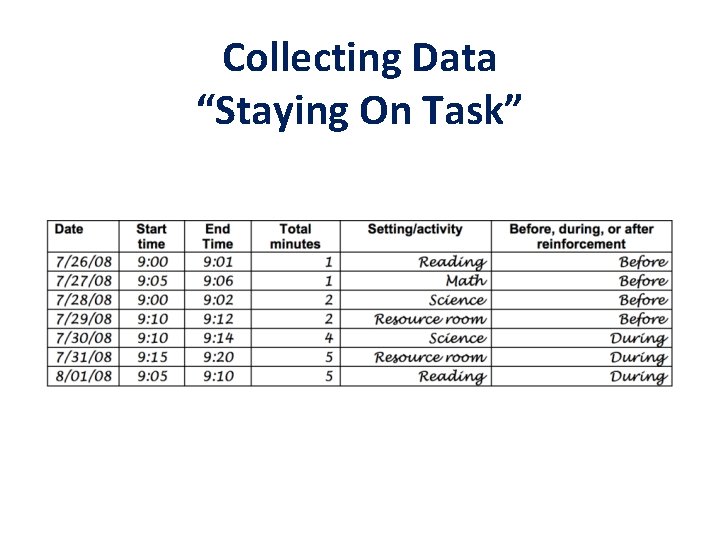 Collecting Data
“Staying On Task”

| Date | Start time | End Time | Total minutes | Setting/activity | Before, during, or after reinforcement |
|---|---|---|---|---|---|
| 7/26/08 | 9:00 | 9:01 | 1 | Reading | Before |
| 7/27/08 | 9:05 | 9:06 | 1 | Math | Before |
| 7/28/08 | 9:00 | 9:02 | 2 | Science | Before |
| 7/29/08 | 9:10 | 9:12 | 2 | Resource room | Before |
| 7/30/08 | 9:10 | 9:14 | 4 | Science | During |
| 7/31/08 | 9:15 | 9:20 | 5 | Resource room | During |
| 8/01/08 | 9:05 | 9:10 | 5 | Reading | During |